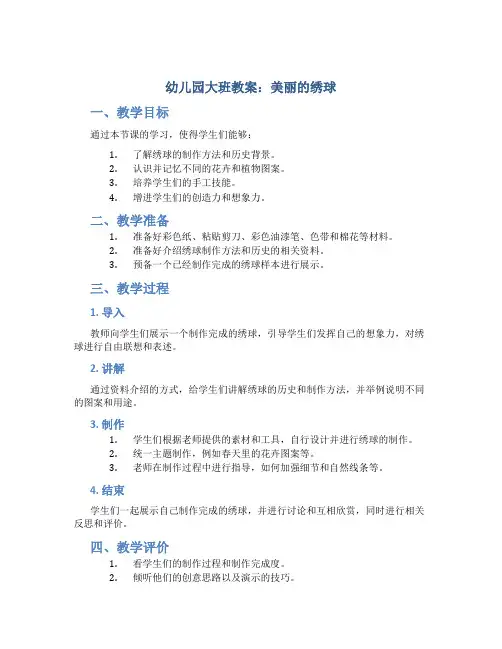 幼儿园大班教案：美丽的绣球

一、教学目标

通过本节课的学习，使得学生们能够：

1. 了解绣球的制作方法和历史背景。
2. 认识并记忆不同的花卉和植物图案。
3. 培养学生们的手工技能。
4. 增进学生们的创造力和想象力。

二、教学准备

1. 准备好彩色纸、粘贴剪刀、彩色油漆笔、色带和棉花等材料。
2. 准备好介绍绣球制作方法和历史的相关资料。
3. 预备一个已经制作完成的绣球样本进行展示。

三、教学过程

1. 导入

教师向学生们展示一个制作完成的绣球，引导学生们发挥自己的想象力，对绣球进行自由联想和表述。

2. 讲解

通过资料介绍的方式，给学生们讲解绣球的历史和制作方法，并举例说明不同的图案和用途。

3. 制作

1. 学生们根据老师提供的素材和工具，自行设计并进行绣球的制作。
2. 统一主题制作，例如春天里的花卉图案等。
3. 老师在制作过程中进行指导，如何加强细节和自然线条等。

4. 结束

学生们一起展示自己制作完成的绣球，并进行讨论和互相欣赏，同时进行相关反思和评价。

四、教学评价

1. 看学生们的制作过程和制作完成度。
2. 倾听他们的创意思路以及演示的技巧。